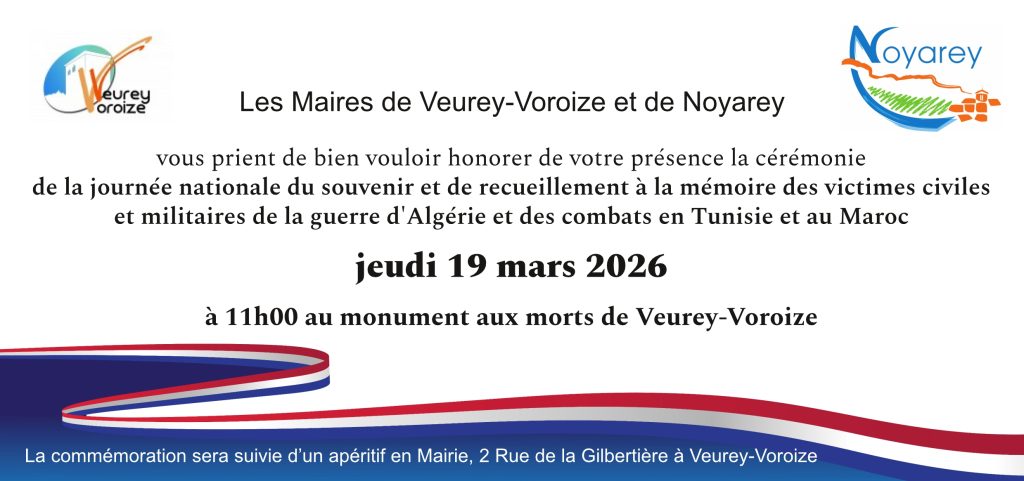 Veurey Voroize

Noyarey

Les Maires de Veurey-Voroize et de Noyarey

vous prient de bien vouloir honorer de votre présence la cérémonie de la journée nationale du souvenir et de recueillement à la mémoire des victimes civiles et militaires de la guerre d'Algérie et des combats en Tunisie et au Maroc

jeudi 19 mars 2026

à 11h00 au monument aux morts de Veurey-Voroize

La commémoration sera suivie d'un apéritif en Mairie, 2 Rue de la Gilbertière à Veurey-Voroize